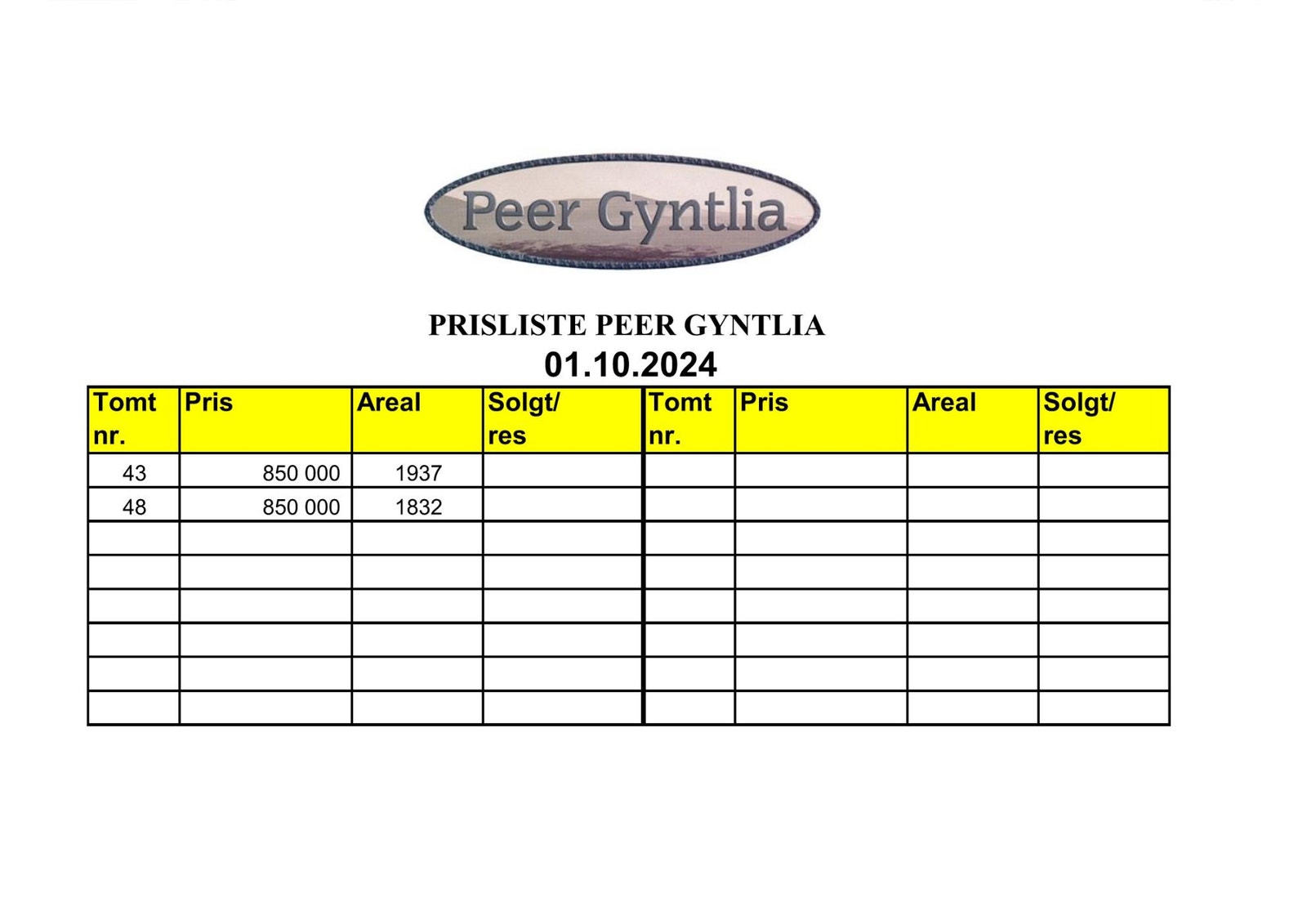 Peer Gyntlia

PRISLISTE PEER GYNTLIA
01.10.2024

| Tomt nr. | Pris | Areal | Solgt/ res | Tomt nr. | Pris | Areal | Solgt/ res |
|---|---|---|---|---|---|---|---|
| 43 | 850 000 | 1937 | | | | | |
| 48 | 850 000 | 1832 | | | | | |
| | | | | | | | |
| | | | | | | | |
| | | | | | | | |
| | | | | | | | |
| | | | | | | | |
| | | | | | | | |